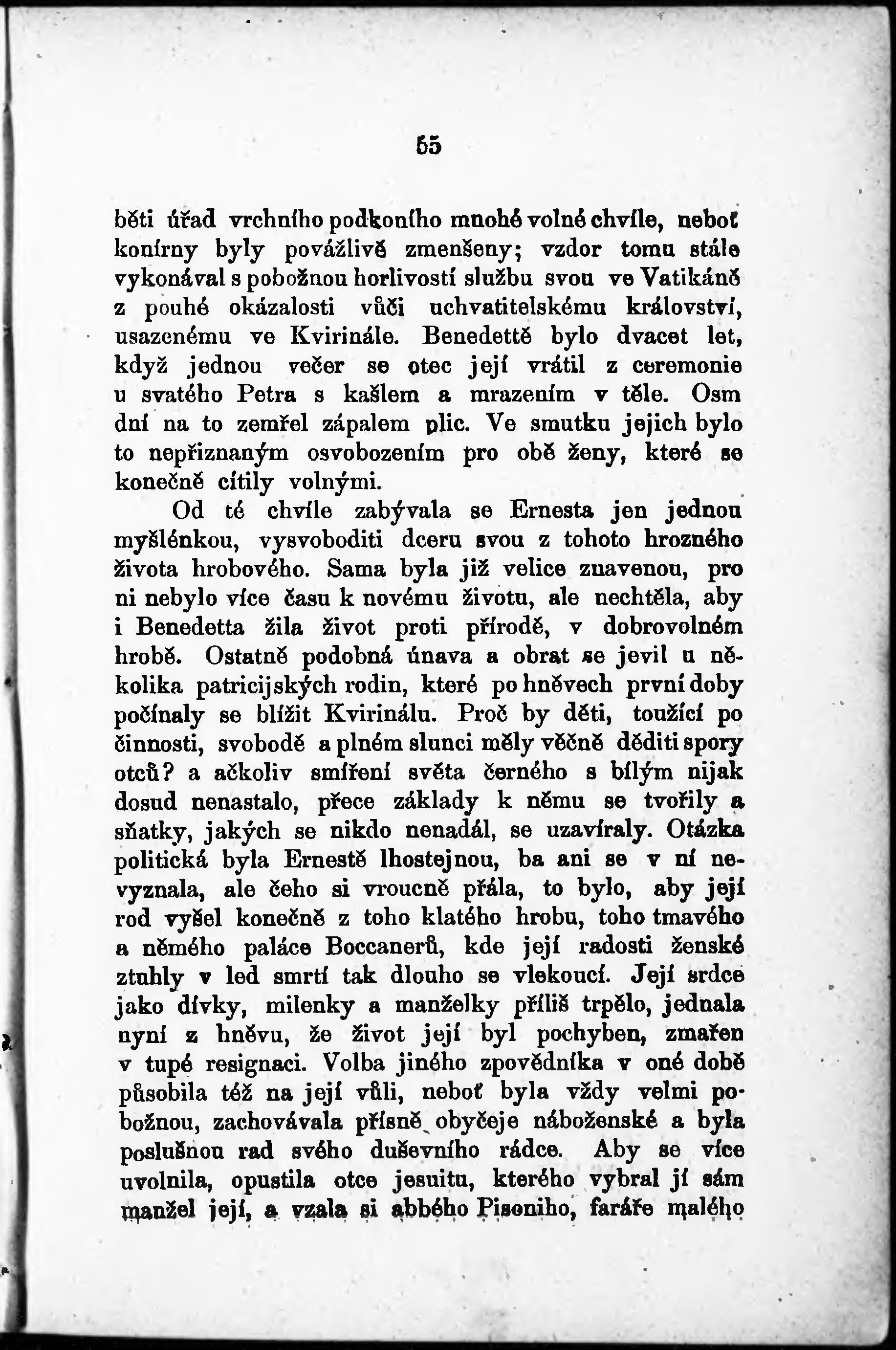 55

běti úřad vrchního podkoního mnohé volné chvíle, neboť konírny byly povážlivě zmenšeny; vzdor tomu stále vykonával s pobožnou horlivostí službu svou ve Vatikáně z pouhé okázalosti vůči uchvatitelskému království, usazenému ve Kvirinále. Benedettě bylo dvacet let, když jednou večer se otec její vrátil z ceremonie u svatého Petra s kašlem a mrazením v těle. Osm dní na to zemřel zápalem plic. Ve smutku jejich bylo to nepřiznaným osvobozením pro obě ženy, které se konečně cítily volnými.

Od té chvíle zabývala se Ernesta jen jednou myšlénkou, vysvoboditi dceru svou z tohoto hrozného života hrobového. Sama byla již velice znavenou, pro ni nebylo více času k novému životu, ale nechtěla, aby i Benedetta žila život proti přírodě, v dobrovolném hrobě. Ostatně podobná únava a obrat se jevil u několika patricijských rodin, které po hněvech první doby počínaly se blížit Kvirinálu. Proč by děti, toužící po činnosti, svobodě a plném slunci měly věčně děditi spory otců? a ačkoliv smíření světa černého s bílým nijak dosud nenastalo, přece základy k němu se tvořily a sňatky, jakých se nikdo nenadál, se uzavíraly. Otázka politická byla Ernestě lhostejnou, ba ani se v ní nevyznala, ale čeho si vroucně přála, to bylo, aby její rod vyšel konečně z toho klatého hrobu, toho tmavého a němého paláce Boccanerů, kde její radosti ženské ztuhly v led smrtí tak dlouho se vlekoucí. Její srdce jako dívky, milenky a manželky příliš trpělo, jednala nyní z hněvu, že život její byl pochyben, zmařen v tupé resignaci. Volba jiného zpovědníka v oné době působila též na její vůli, neboť byla vždy velmi pobožnou, zachovávala přísně obyčeje náboženské a byla poslušnou rad svého duševního rádce. Aby se více uvolnila, opustila otce jesuitu, kterého vybral jí sám manžel její, a vzala si abbého Pisoniho, faráře malého